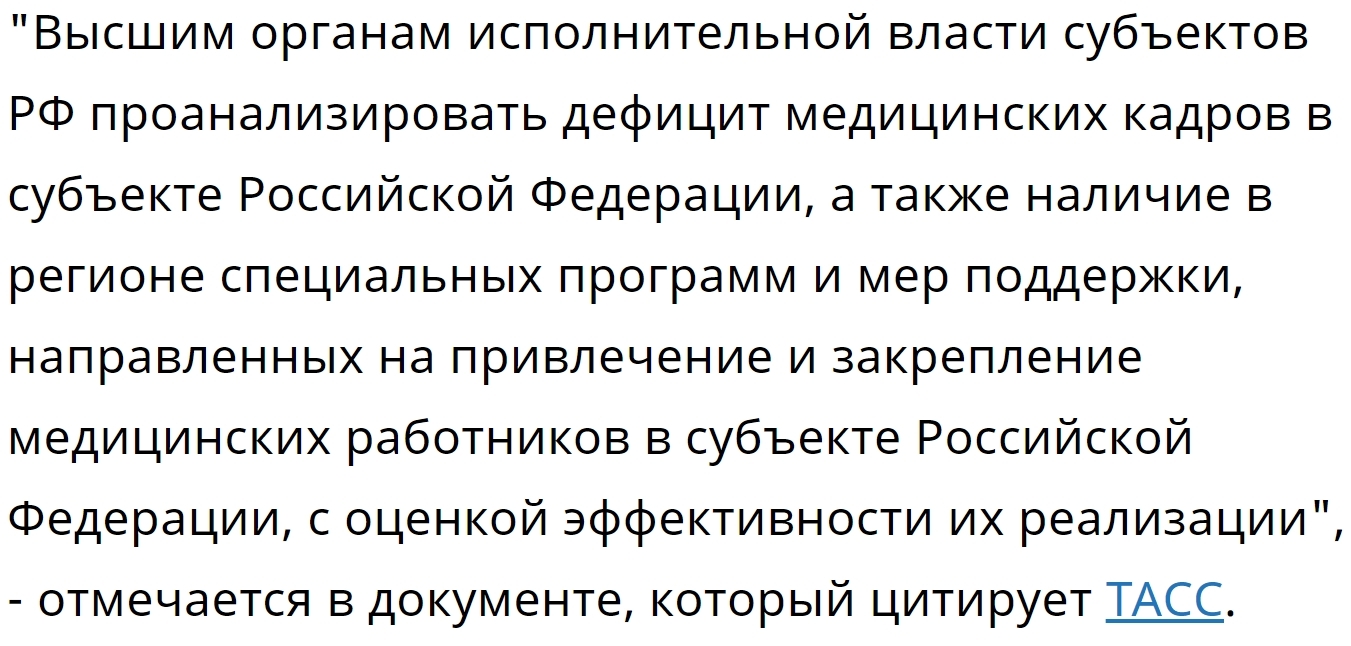 "Высшим органам исполнительной власти субъектов РФ проанализировать дефицит медицинских кадров в субъекте Российской Федерации, а также наличие в регионе специальных программ и мер поддержки, направленных на привлечение и закрепление медицинских работников в субъекте Российской Федерации, с оценкой эффективности их реализации", - отмечается в документе, который цитирует ТАСС.